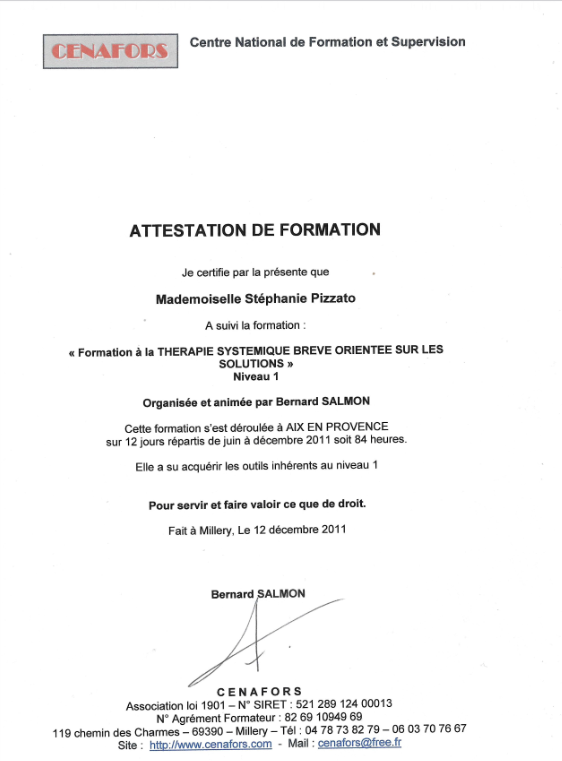 CENAFORS

Centre National de Formation et Supervision

ATTESTATION DE FORMATION

Je certifie par la présente que

Mademoiselle Stéphanie Pizzato

A suivi la formation :

« Formation à la THERAPIE SYSTEMIQUE BREVE ORIENTEE SUR LES SOLUTIONS »
Niveau 1

Organisée et animée par Bernard SALMON

Cette formation s'est déroulée à AIX EN PROVENCE sur 12 jours répartis de juin à décembre 2011 soit 84 heures.

Elle a su acquérir les outils inhérents au niveau 1

Pour servir et faire valoir ce que de droit.

Fait à Millery, Le 12 décembre 2011

Bernard SALMON

CENAFORS
Association loi 1901 – N° SIRET : 521 289 124 00013
N° Agrément Formateur : 82 69 10949 69
119 chemin des Charmes – 69390 – Millery – Tél : 04 78 73 82 79 – 06 03 70 76 67
Site : http://www.cenafors.com - Mail : cenafors@free.fr